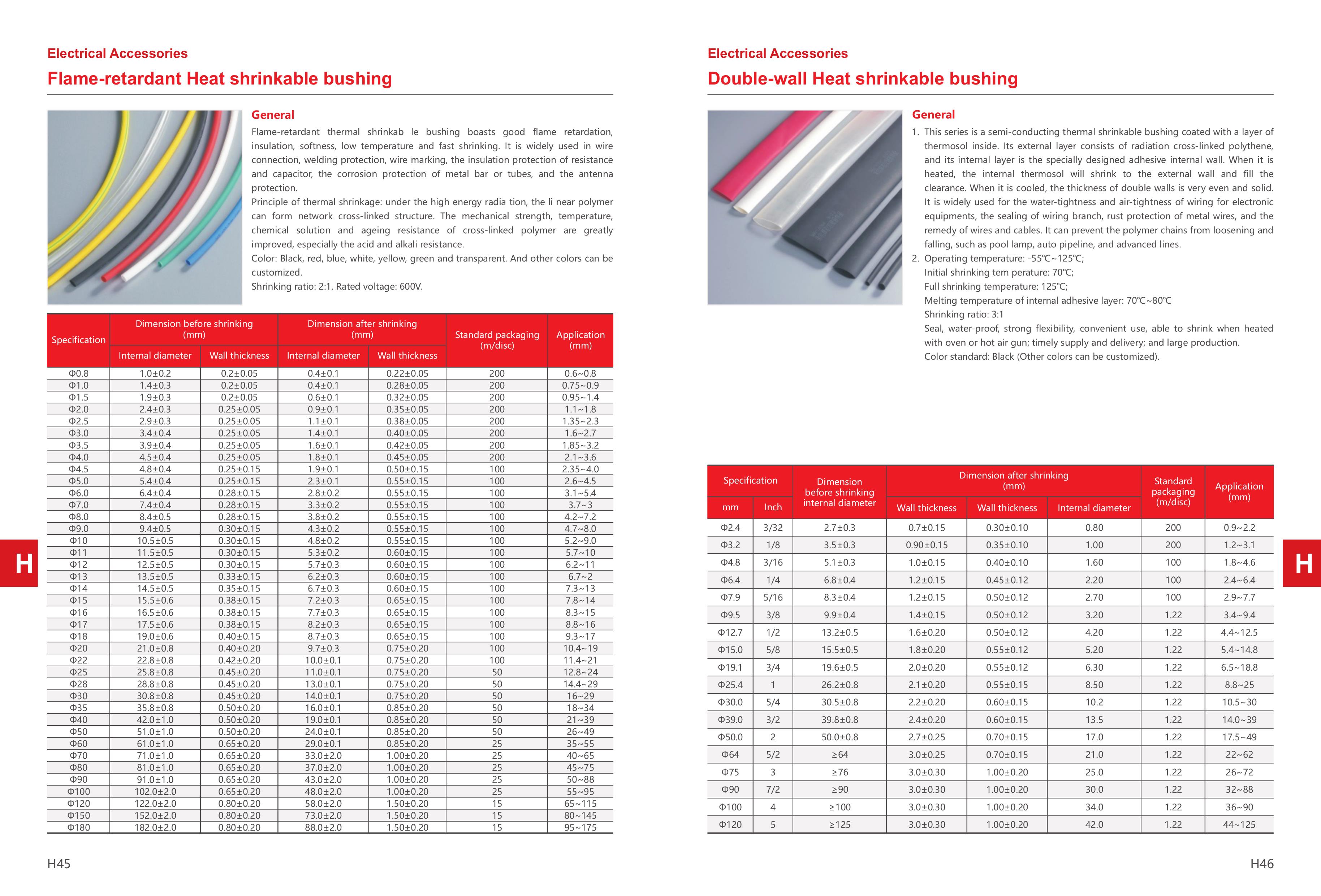 Electrical Accessories

Flame-retardant Heat shrinkable bushing

General

Flame-retardant thermal shrinkab le bushing boasts good flame retardation, insulation, softness, low temperature and fast shrinking. It is widely used in wire connection, welding protection, wire marking, the insulation protection of resistance and capacitor, the corrosion protection of metal bar or tubes, and the antenna protection.

Principle of thermal shrinkage: under the high energy radia tion, the li near polymer can form network cross-linked structure. The mechanical strength, temperature, chemical solution and ageing resistance of cross-linked polymer are greatly improved, especially the acid and alkali resistance.

Color: Black, red, blue, white, yellow, green and transparent. And other colors can be customized.

Shrinking ratio: 2:1. Rated voltage: 600V.

| Specification | Dimension before shrinking (mm) Internal diameter | Dimension before shrinking (mm) Wall thickness | Dimension after shrinking (mm) Internal diameter | Dimension after shrinking (mm) Wall thickness | Standard packaging (m/disc) | Application (mm) |
|---|---|---|---|---|---|---|
| Φ0.8 | 1.0±0.2 | 0.2±0.05 | 0.4±0.1 | 0.22±0.05 | 200 | 0.6~0.8 |
| Φ1.0 | 1.4±0.3 | 0.2±0.05 | 0.4±0.1 | 0.28±0.05 | 200 | 0.75~0.9 |
| Φ1.5 | 1.9±0.3 | 0.2±0.05 | 0.6±0.1 | 0.32±0.05 | 200 | 0.95~1.4 |
| Φ2.0 | 2.4±0.3 | 0.25±0.05 | 0.9±0.1 | 0.35±0.05 | 200 | 1.1~1.8 |
| Φ2.5 | 2.9±0.3 | 0.25±0.05 | 1.1±0.1 | 0.38±0.05 | 200 | 1.35~2.3 |
| Φ3.0 | 3.4±0.4 | 0.25±0.05 | 1.4±0.1 | 0.40±0.05 | 200 | 1.6~2.7 |
| Φ3.5 | 3.9±0.4 | 0.25±0.05 | 1.6±0.1 | 0.42±0.05 | 200 | 1.85~3.2 |
| Φ4.0 | 4.5±0.4 | 0.25±0.05 | 1.8±0.1 | 0.45±0.05 | 200 | 2.1~3.6 |
| Φ4.5 | 4.8±0.4 | 0.25±0.15 | 1.9±0.1 | 0.50±0.15 | 100 | 2.35~4.0 |
| Φ5.0 | 5.4±0.4 | 0.25±0.15 | 2.3±0.1 | 0.55±0.15 | 100 | 2.6~4.5 |
| Φ6.0 | 6.4±0.4 | 0.28±0.15 | 2.8±0.2 | 0.55±0.15 | 100 | 3.1~5.4 |
| Φ7.0 | 7.4±0.4 | 0.28±0.15 | 3.3±0.2 | 0.55±0.15 | 100 | 3.7~3 |
| Φ8.0 | 8.4±0.5 | 0.28±0.15 | 3.8±0.2 | 0.55±0.15 | 100 | 4.2~7.2 |
| Φ9.0 | 9.4±0.5 | 0.30±0.15 | 4.3±0.2 | 0.55±0.15 | 100 | 4.7~8.0 |
| Φ10 | 10.5±0.5 | 0.30±0.15 | 4.8±0.2 | 0.55±0.15 | 100 | 5.2~9.0 |
| Φ11 | 11.5±0.5 | 0.30±0.15 | 5.3±0.2 | 0.60±0.15 | 100 | 5.7~10 |
| Φ12 | 12.5±0.5 | 0.30±0.15 | 5.7±0.3 | 0.60±0.15 | 100 | 6.2~11 |
| Φ13 | 13.5±0.5 | 0.33±0.15 | 6.2±0.3 | 0.60±0.15 | 100 | 6.7~2 |
| Φ14 | 14.5±0.5 | 0.35±0.15 | 6.7±0.3 | 0.60±0.15 | 100 | 7.3~13 |
| Φ15 | 15.5±0.6 | 0.38±0.15 | 7.2±0.3 | 0.65±0.15 | 100 | 7.8~14 |
| Φ16 | 16.5±0.6 | 0.38±0.15 | 7.7±0.3 | 0.65±0.15 | 100 | 8.3~15 |
| Φ17 | 17.5±0.6 | 0.38±0.15 | 8.2±0.3 | 0.65±0.15 | 100 | 8.8~16 |
| Φ18 | 19.0±0.6 | 0.40±0.15 | 8.7±0.3 | 0.65±0.15 | 100 | 9.3~17 |
| Φ20 | 21.0±0.8 | 0.40±0.20 | 9.7±0.3 | 0.75±0.20 | 100 | 10.4~19 |
| Φ22 | 22.8±0.8 | 0.42±0.20 | 10.0±0.1 | 0.75±0.20 | 100 | 11.4~21 |
| Φ25 | 25.8±0.8 | 0.45±0.20 | 11.0±0.1 | 0.75±0.20 | 50 | 12.8~24 |
| Φ28 | 28.8±0.8 | 0.45±0.20 | 13.0±0.1 | 0.75±0.20 | 50 | 14.4~29 |
| Φ30 | 30.8±0.8 | 0.45±0.20 | 14.0±0.1 | 0.75±0.20 | 50 | 16~29 |
| Φ35 | 35.8±0.8 | 0.50±0.20 | 16.0±0.1 | 0.85±0.20 | 50 | 18~34 |
| Φ40 | 42.0±1.0 | 0.50±0.20 | 19.0±0.1 | 0.85±0.20 | 50 | 21~39 |
| Φ50 | 51.0±1.0 | 0.50±0.20 | 24.0±0.1 | 0.85±0.20 | 50 | 26~49 |
| Φ60 | 61.0±1.0 | 0.65±0.20 | 29.0±0.1 | 0.85±0.20 | 25 | 35~55 |
| Φ70 | 71.0±1.0 | 0.65±0.20 | 33.0±2.0 | 1.00±0.20 | 25 | 40~65 |
| Φ80 | 81.0±1.0 | 0.65±0.20 | 37.0±2.0 | 1.00±0.20 | 25 | 45~75 |
| Φ90 | 91.0±1.0 | 0.65±0.20 | 43.0±2.0 | 1.00±0.20 | 25 | 50~88 |
| Φ100 | 102.0±2.0 | 0.65±0.20 | 48.0±2.0 | 1.00±0.20 | 25 | 55~95 |
| Φ120 | 122.0±2.0 | 0.80±0.20 | 58.0±2.0 | 1.50±0.20 | 15 | 65~115 |
| Φ150 | 152.0±2.0 | 0.80±0.20 | 73.0±2.0 | 1.50±0.20 | 15 | 80~145 |
| Φ180 | 182.0±2.0 | 0.80±0.20 | 88.0±2.0 | 1.50±0.20 | 15 | 95~175 |

H

H45

Electrical Accessories

Double-wall Heat shrinkable bushing

General

1. This series is a semi-conducting thermal shrinkable bushing coated with a layer of thermosol inside. Its external layer consists of radiation cross-linked polythene, and its internal layer is the specially designed adhesive internal wall. When it is heated, the internal thermosol will shrink to the external wall and fill the clearance. When it is cooled, the thickness of double walls is very even and solid. It is widely used for the water-tightness and air-tightness of wiring for electronic equipments, the sealing of wiring branch, rust protection of metal wires, and the remedy of wires and cables. It can prevent the polymer chains from loosening and falling, such as pool lamp, auto pipeline, and advanced lines.
2. Operating temperature: -55℃~125℃;
Initial shrinking tem perature: 70℃;
Full shrinking temperature: 125℃;
Melting temperature of internal adhesive layer: 70℃~80℃
Shrinking ratio: 3:1
Seal, water-proof, strong flexibility, convenient use, able to shrink when heated with oven or hot air gun; timely supply and delivery; and large production.
Color standard: Black (Other colors can be customized).

| Specification mm | Specification Inch | Dimension before shrinking internal diameter | Dimension after shrinking (mm) Wall thickness | Dimension after shrinking (mm) Wall thickness | Dimension after shrinking (mm) Internal diameter | Standard packaging (m/disc) | Application (mm) |
|---|---|---|---|---|---|---|---|
| Φ2.4 | 3/32 | 2.7±0.3 | 0.7±0.15 | 0.30±0.10 | 0.80 | 200 | 0.9~2.2 |
| Φ3.2 | 1/8 | 3.5±0.3 | 0.90±0.15 | 0.35±0.10 | 1.00 | 200 | 1.2~3.1 |
| Φ4.8 | 3/16 | 5.1±0.3 | 1.0±0.15 | 0.40±0.10 | 1.60 | 100 | 1.8~4.6 |
| Φ6.4 | 1/4 | 6.8±0.4 | 1.2±0.15 | 0.45±0.12 | 2.20 | 100 | 2.4~6.4 |
| Φ7.9 | 5/16 | 8.3±0.4 | 1.2±0.15 | 0.50±0.12 | 2.70 | 100 | 2.9~7.7 |
| Φ9.5 | 3/8 | 9.9±0.4 | 1.4±0.15 | 0.50±0.12 | 3.20 | 1.22 | 3.4~9.4 |
| Φ12.7 | 1/2 | 13.2±0.5 | 1.6±0.20 | 0.50±0.12 | 4.20 | 1.22 | 4.4~12.5 |
| Φ15.0 | 5/8 | 15.5±0.5 | 1.8±0.20 | 0.55±0.12 | 5.20 | 1.22 | 5.4~14.8 |
| Φ19.1 | 3/4 | 19.6±0.5 | 2.0±0.20 | 0.55±0.12 | 6.30 | 1.22 | 6.5~18.8 |
| Φ25.4 | 1 | 26.2±0.8 | 2.1±0.20 | 0.55±0.15 | 8.50 | 1.22 | 8.8~25 |
| Φ30.0 | 5/4 | 30.5±0.8 | 2.2±0.20 | 0.60±0.15 | 10.2 | 1.22 | 10.5~30 |
| Φ39.0 | 3/2 | 39.8±0.8 | 2.4±0.20 | 0.60±0.15 | 13.5 | 1.22 | 14.0~39 |
| Φ50.0 | 2 | 50.0±0.8 | 2.7±0.25 | 0.70±0.15 | 17.0 | 1.22 | 17.5~49 |
| Φ64 | 5/2 | ≥64 | 3.0±0.25 | 0.70±0.15 | 21.0 | 1.22 | 22~62 |
| Φ75 | 3 | ≥76 | 3.0±0.30 | 1.00±0.20 | 25.0 | 1.22 | 26~72 |
| Φ90 | 7/2 | ≥90 | 3.0±0.30 | 1.00±0.20 | 30.0 | 1.22 | 32~88 |
| Φ100 | 4 | ≥100 | 3.0±0.30 | 1.00±0.20 | 34.0 | 1.22 | 36~90 |
| Φ120 | 5 | ≥125 | 3.0±0.30 | 1.00±0.20 | 42.0 | 1.22 | 44~125 |

H

H46